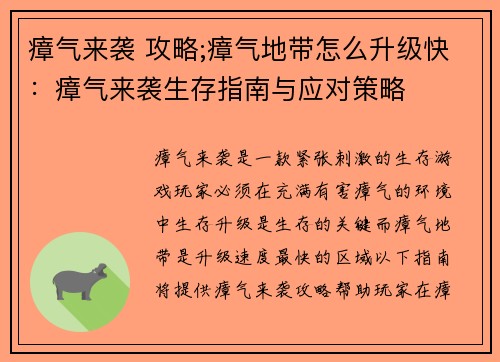 瘴气来袭 攻略;瘴气地带怎么升级快：瘴气来袭生存指南与应对策略

瘴气来袭是一款紧张刺激的生存游戏玩家必须在充满有害瘴气的环境中生存升级是生存的关键而瘴气地带是升级速度最快的区域以下指南将提供瘴气来袭攻略帮助玩家在瘴